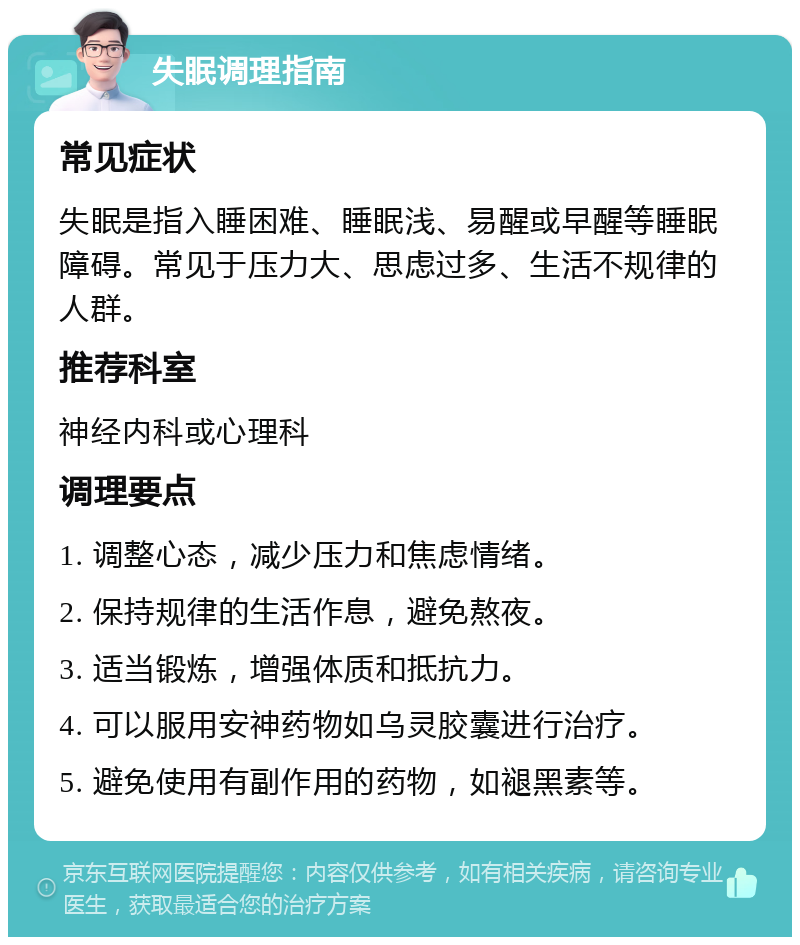 失眠调理指南

常见症状

失眠是指入睡困难、睡眠浅、易醒或早醒等睡眠障碍。常见于压力大、思虑过多、生活不规律的人群。

推荐科室

神经内科或心理科

调理要点

1. 调整心态，减少压力和焦虑情绪。

2. 保持规律的生活作息，避免熬夜。

3. 适当锻炼，增强体质和抵抗力。

4. 可以服用安神药物如乌灵胶囊进行治疗。

5. 避免使用有副作用的药物，如褪黑素等。

京东互联网医院提醒您：内容仅供参考，如有相关疾病，请咨询专业医生，获取最适合您的治疗方案